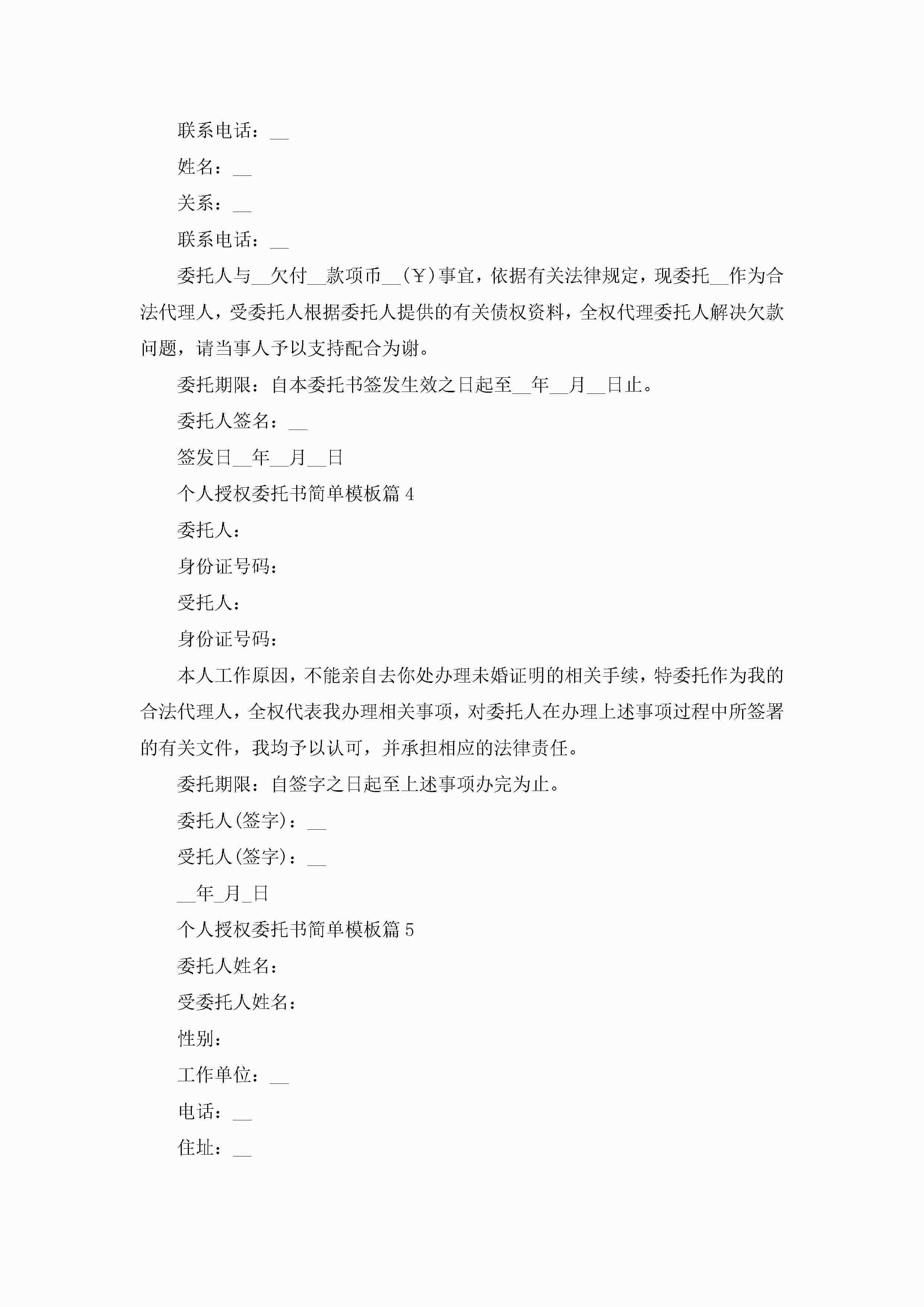 联系电话：__

姓名：__

关系：__

联系电话：__

委托人与__欠付__款项币__(￥)事宜，依据有关法律规定，现委托__作为合法代理人，受委托人根据委托人提供的有关债权资料，全权代理委托人解决欠款问题，请当事人予以支持配合为谢。

委托期限：自本委托书签发生效之日起至__年__月__日止。

委托人签名：__

签发日__年__月__日

个人授权委托书简单模板篇4

委托人：

身份证号码：

受托人：

身份证号码：

本人工作原因，不能亲自去你处办理未婚证明的相关手续，特委托作为我的合法代理人，全权代表我办理相关事项，对委托人在办理上述事项过程中所签署的有关文件，我均予以认可，并承担相应的法律责任。

委托期限：自签字之日起至上述事项办完为止。

委托人(签字)：__

受托人(签字)：__

__年_月_日

个人授权委托书简单模板篇5

委托人姓名：

受委托人姓名：

性别：

工作单位：__

电话：__

住址：__